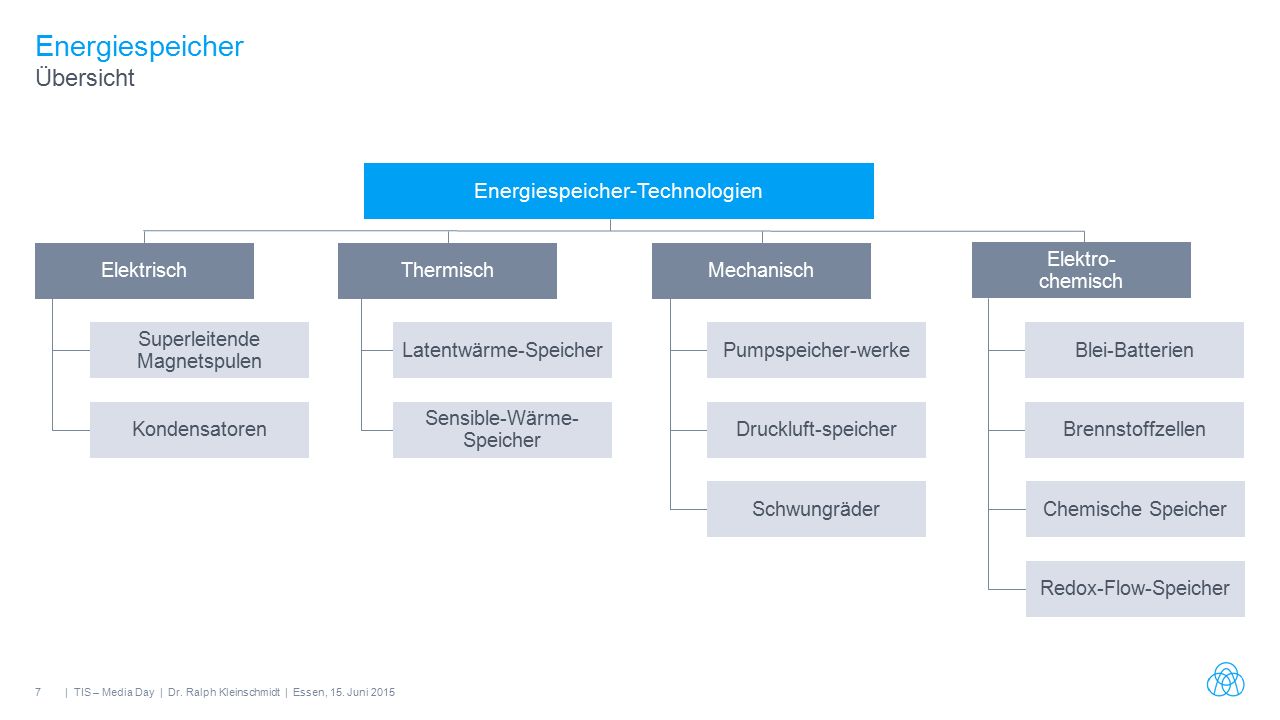 Energiespeicher
Übersicht

Energiespeicher-Technologien

Elektrisch

Superleitende Magnetspulen

Kondensatoren

Thermisch

Latentwärme-Speicher

Sensible-Wärme-Speicher

Mechanisch

Pumpspeicher-werke

Druckluft-speicher

Schwungräder

Elektro-chemisch

Blei-Batterien

Brennstoffzellen

Chemische Speicher

Redox-Flow-Speicher

7 | TIS – Media Day | Dr. Ralph Kleinschmidt | Essen, 15. Juni 2015